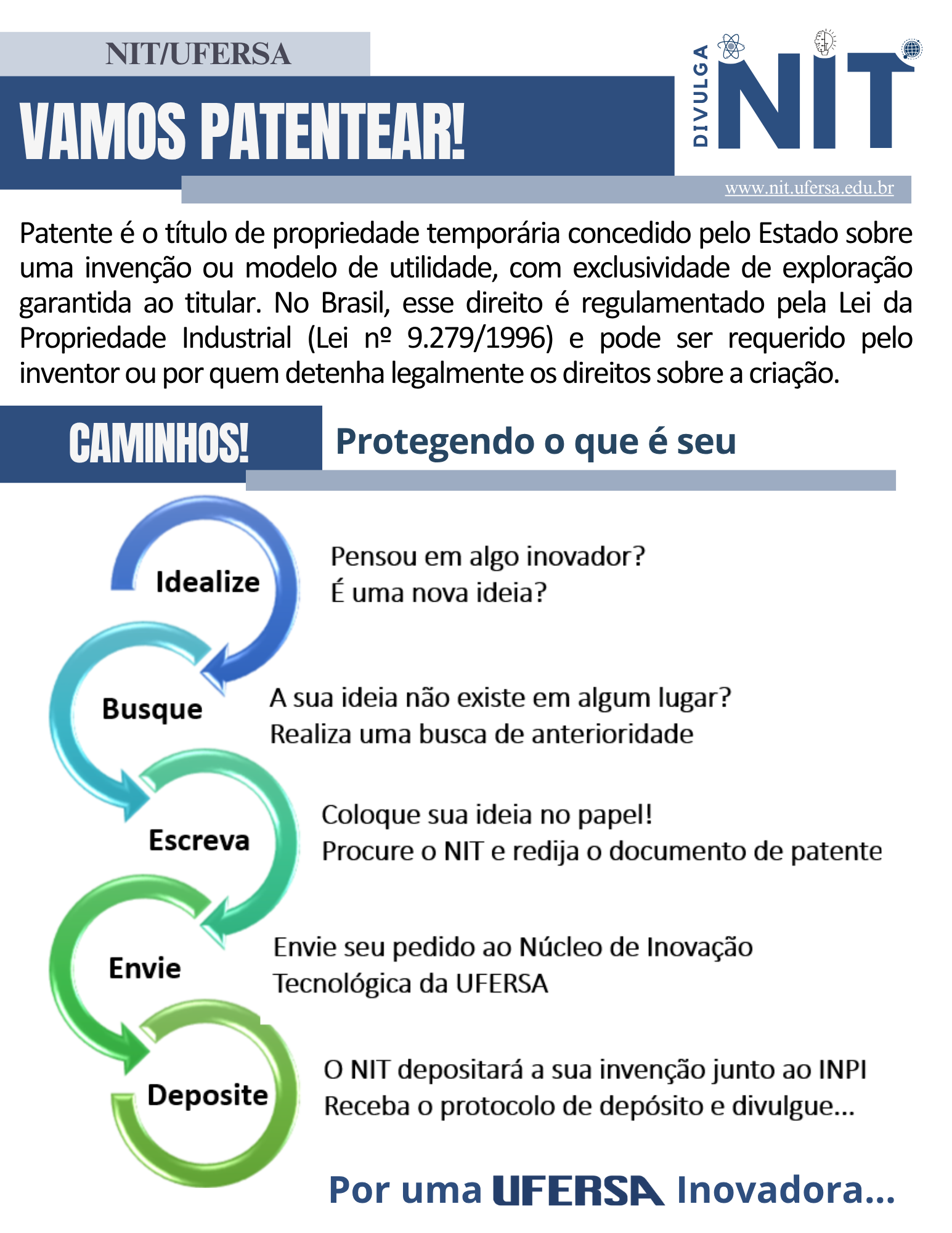 NIT/UFERSA

VAMOS PATENTEAR!

DIVULGA NIT

www.nit.ufersa.edu.br

Patente é o título de propriedade temporária concedido pelo Estado sobre uma invenção ou modelo de utilidade, com exclusividade de exploração garantida ao titular. No Brasil, esse direito é regulamentado pela Lei da Propriedade Industrial (Lei nº 9.279/1996) e pode ser requerido pelo inventor ou por quem detenha legalmente os direitos sobre a criação.

CAMINHOS!

Protegendo o que é seu

Idealize

Pensou em algo inovador?
É uma nova ideia?

Busque

A sua ideia não existe em algum lugar?
Realiza uma busca de anterioridade

Escreva

Coloque sua ideia no papel!
Procure o NIT e redija o documento de patente

Envie

Envie seu pedido ao Núcleo de Inovação Tecnológica da UFERSA

Deposite

O NIT depositará a sua invenção junto ao INPI
Receba o protocolo de depósito e divulgue...

Por uma UFERSA Inovadora...